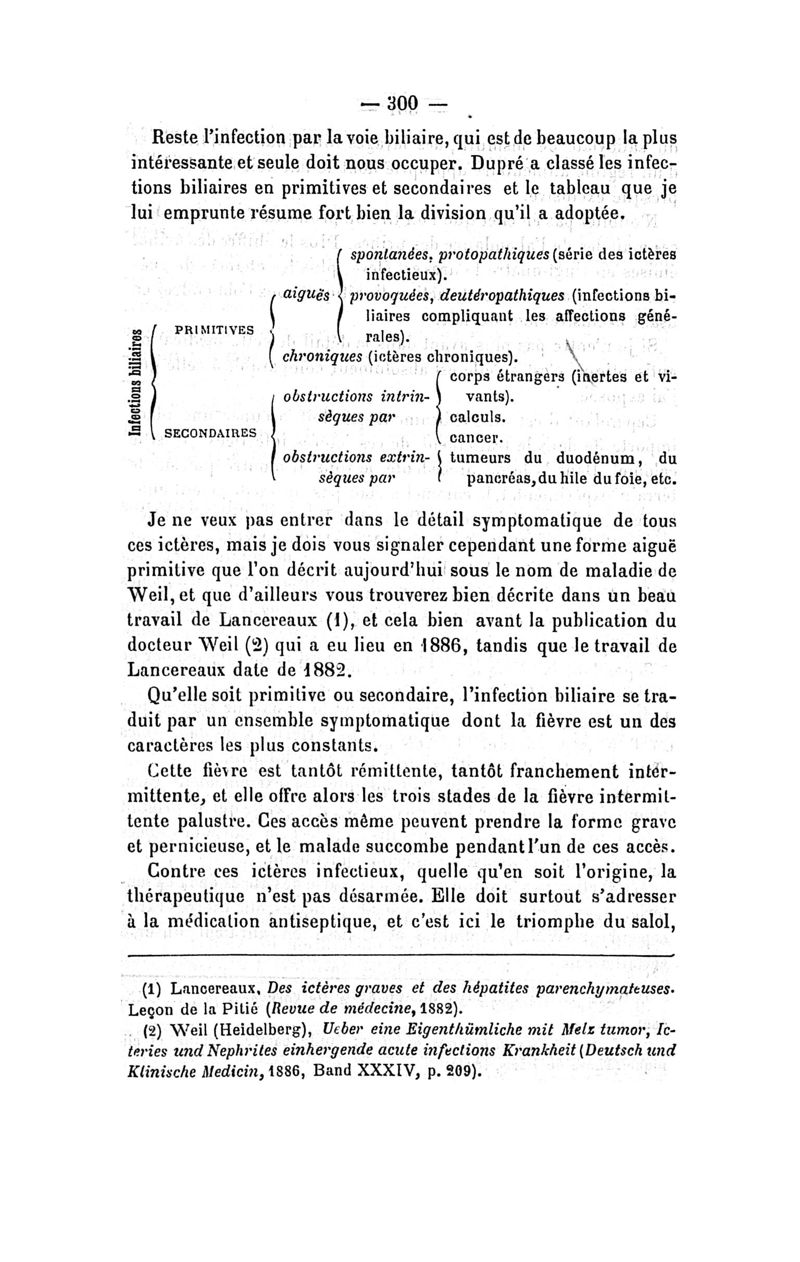 — 300 —

Reste l'infection par la voie biliaire, qui est de beaucoup la plus intéressante et seule doit nous occuper. Dupré a classé les infections biliaires en primitives et secondaires et le tableau que je lui emprunte résume fort bien la division qu'il a adoptée.

Infections biliaires
PRIMITIVES
aiguës
spontanées, protopathiques (série des ictères infectieux).
provoquées, deutéropathiques (infections biliaires compliquant les affections générales).
chroniques (ictères chroniques).
SECONDAIRES
obstructions intrinsèques par
corps étrangers (inertes et vivants).
calculs.
cancer.
obstructions extrinsèques par
tumeurs du duodénum, du pancréas, du hile du foie, etc.

Je ne veux pas entrer dans le détail symptomatique de tous ces ictères, mais je dois vous signaler cependant une forme aiguë primitive que l'on décrit aujourd'hui sous le nom de maladie de Weil, et que d'ailleurs vous trouverez bien décrite dans un beau travail de Lancereaux (1), et cela bien avant la publication du docteur Weil (2) qui a eu lieu en 1886, tandis que le travail de Lancereaux date de 1882.

Qu'elle soit primitive ou secondaire, l'infection biliaire se traduit par un ensemble symptomatique dont la fièvre est un des caractères les plus constants.

Cette fièvre est tantôt rémittente, tantôt franchement intermittente, et elle offre alors les trois stades de la fièvre intermittente palustre. Ces accès même peuvent prendre la forme grave et pernicieuse, et le malade succombe pendant l'un de ces accès.

Contre ces ictères infectieux, quelle qu'en soit l'origine, la thérapeutique n'est pas désarmée. Elle doit surtout s'adresser à la médication antiseptique, et c'est ici le triomphe du salol,

(1) Lancereaux, Des ictères graves et des hépatites parenchymateuses. Leçon de la Pitié (Revue de médecine, 1882).

(2) Weil (Heidelberg), Ueber eine Eigenthümliche mit Melz tumor, Icteries und Nephrites einhergende acute infections Krankheit (Deutsch und Klinische Medicin, 1886, Band XXXIV, p. 209).